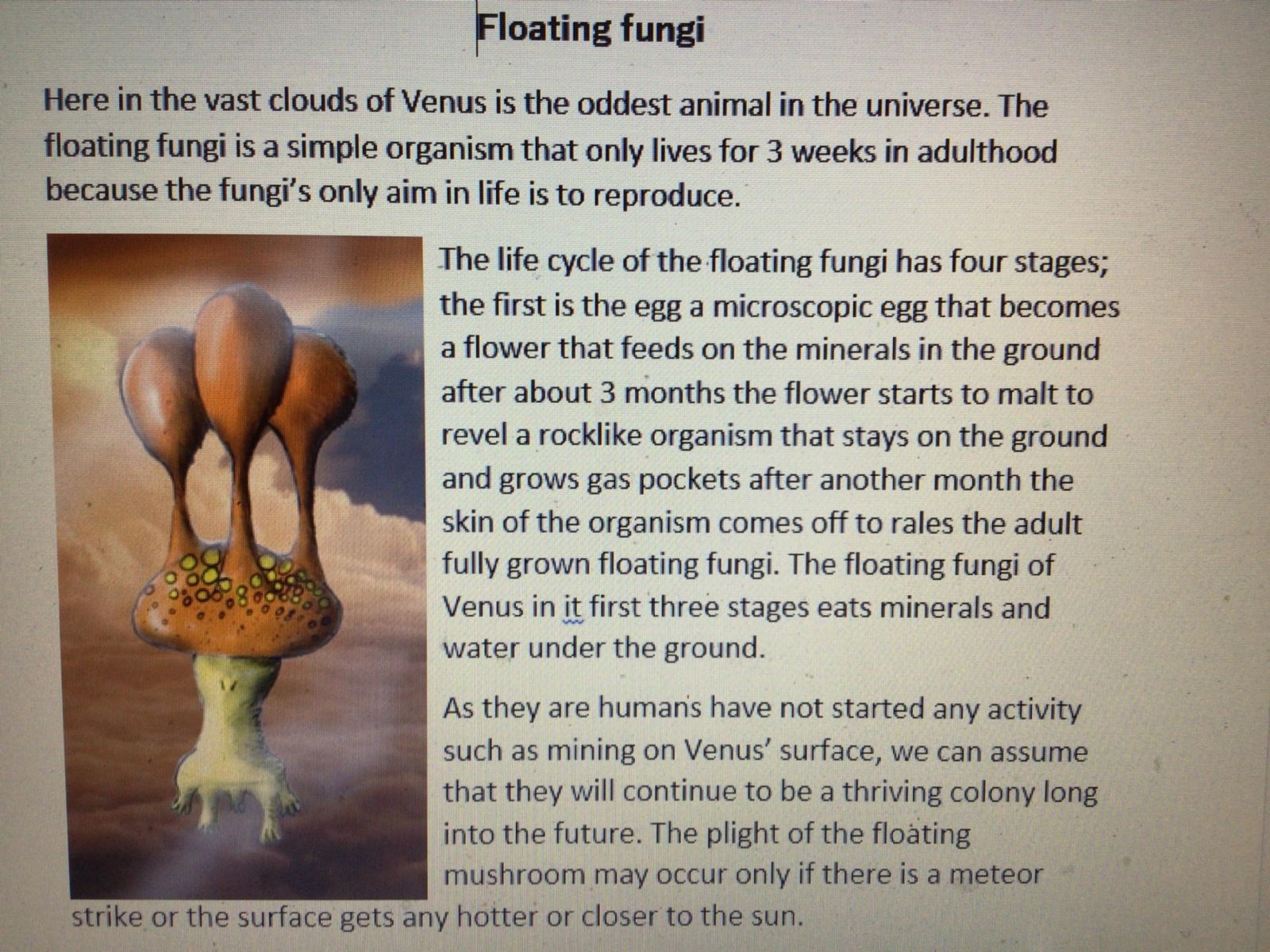 Floating fungi

Here in the vast clouds of Venus is the oddest animal in the universe. The floating fungi is a simple organism that only lives for 3 weeks in adulthood because the fungi's only aim in life is to reproduce.

The life cycle of the floating fungi has four stages; the first is the egg a microscopic egg that becomes a flower that feeds on the minerals in the ground after about 3 months the flower starts to malt to revel a rocklike organism that stays on the ground and grows gas pockets after another month the skin of the organism comes off to rales the adult fully grown floating fungi. The floating fungi of Venus in it first three stages eats minerals and water under the ground.

As they are humans have not started any activity such as mining on Venus' surface, we can assume that they will continue to be a thriving colony long into the future. The plight of the floating mushroom may occur only if there is a meteor strike or the surface gets any hotter or closer to the sun.